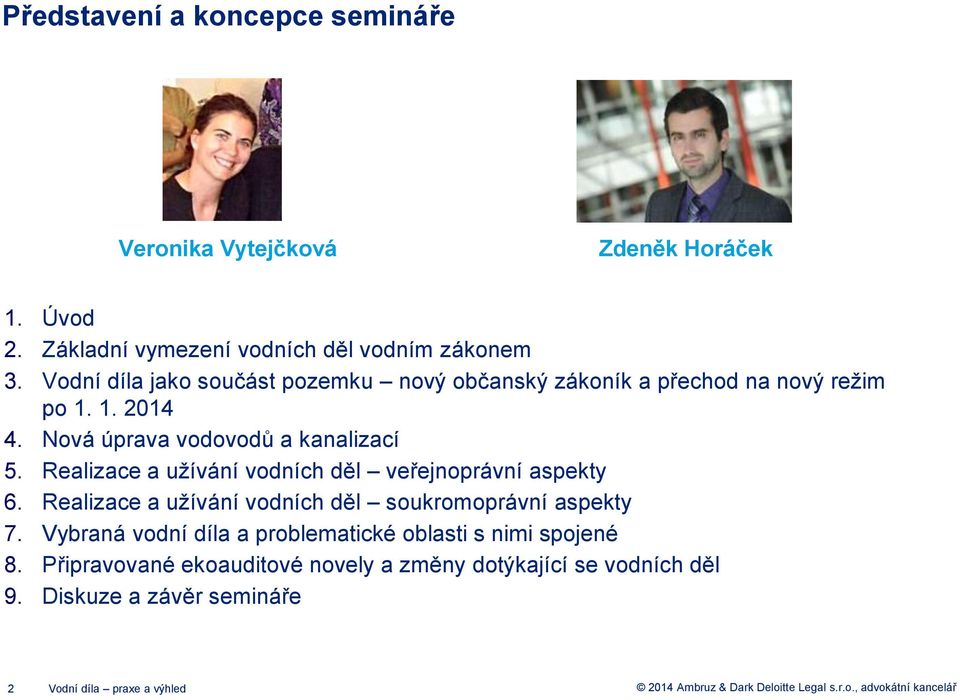 Představení a koncepce semináře

Veronika Vytejčková

Zdeněk Horáček

1. Úvod
2. Základní vymezení vodních děl vodním zákonem
3. Vodní díla jako součást pozemku – nový občanský zákoník a přechod na nový režim po 1. 1. 2014
4. Nová úprava vodovodů a kanalizací
5. Realizace a užívání vodních děl – veřejnoprávní aspekty
6. Realizace a užívání vodních děl – soukromoprávní aspekty
7. Vybraná vodní díla a problematické oblasti s nimi spojené
8. Připravované ekoauditové novely a změny dotýkající se vodních děl
9. Diskuze a závěr semináře

2 Vodní díla – praxe a výhled

© 2014 Ambruz & Dark Deloitte Legal s.r.o., advokátní kancelář